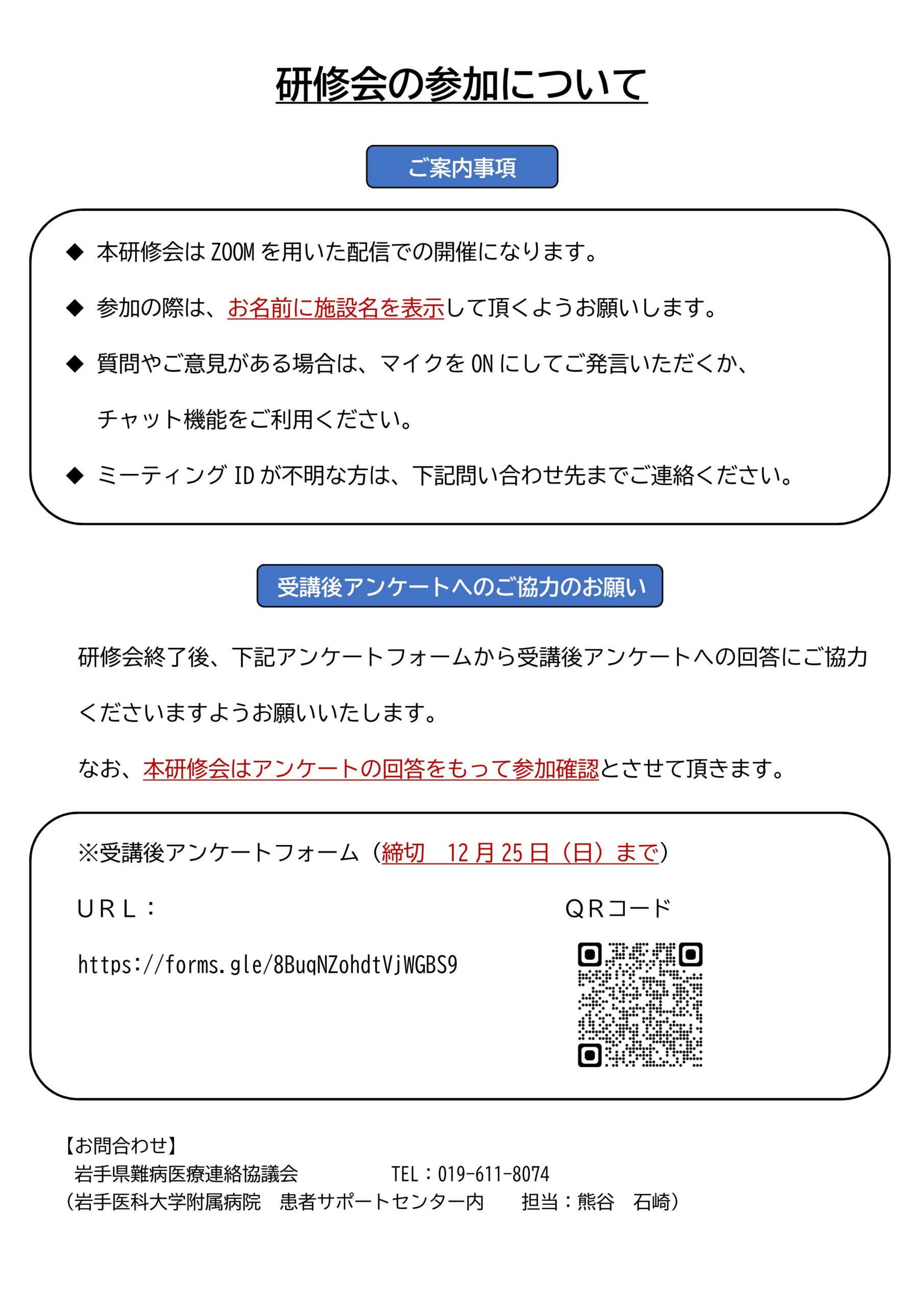 研修会の参加について

ご案内事項

◆ 本研修会は ZOOM を用いた配信での開催になります。

◆ 参加の際は、お名前に施設名を表示して頂くようお願いします。

◆ 質問やご意見がある場合は、マイクを ON にしてご発言いただくか、チャット機能をご利用ください。

◆ ミーティング ID が不明な方は、下記問い合わせ先までご連絡ください。

受講後アンケートへのご協力のお願い

研修会終了後、下記アンケートフォームから受講後アンケートへの回答にご協力くださいますようお願いいたします。

なお、本研修会はアンケートの回答をもって参加確認とさせて頂きます。

※受講後アンケートフォーム（締切　12 月 25 日（日）まで）

URL：

https://forms.gle/8BuqNZohdtVjWGBS9

QRコード

【お問合わせ】
岩手県難病医療連絡協議会　TEL：019-611-8074
（岩手医科大学附属病院　患者サポートセンター内　担当：熊谷　石崎）